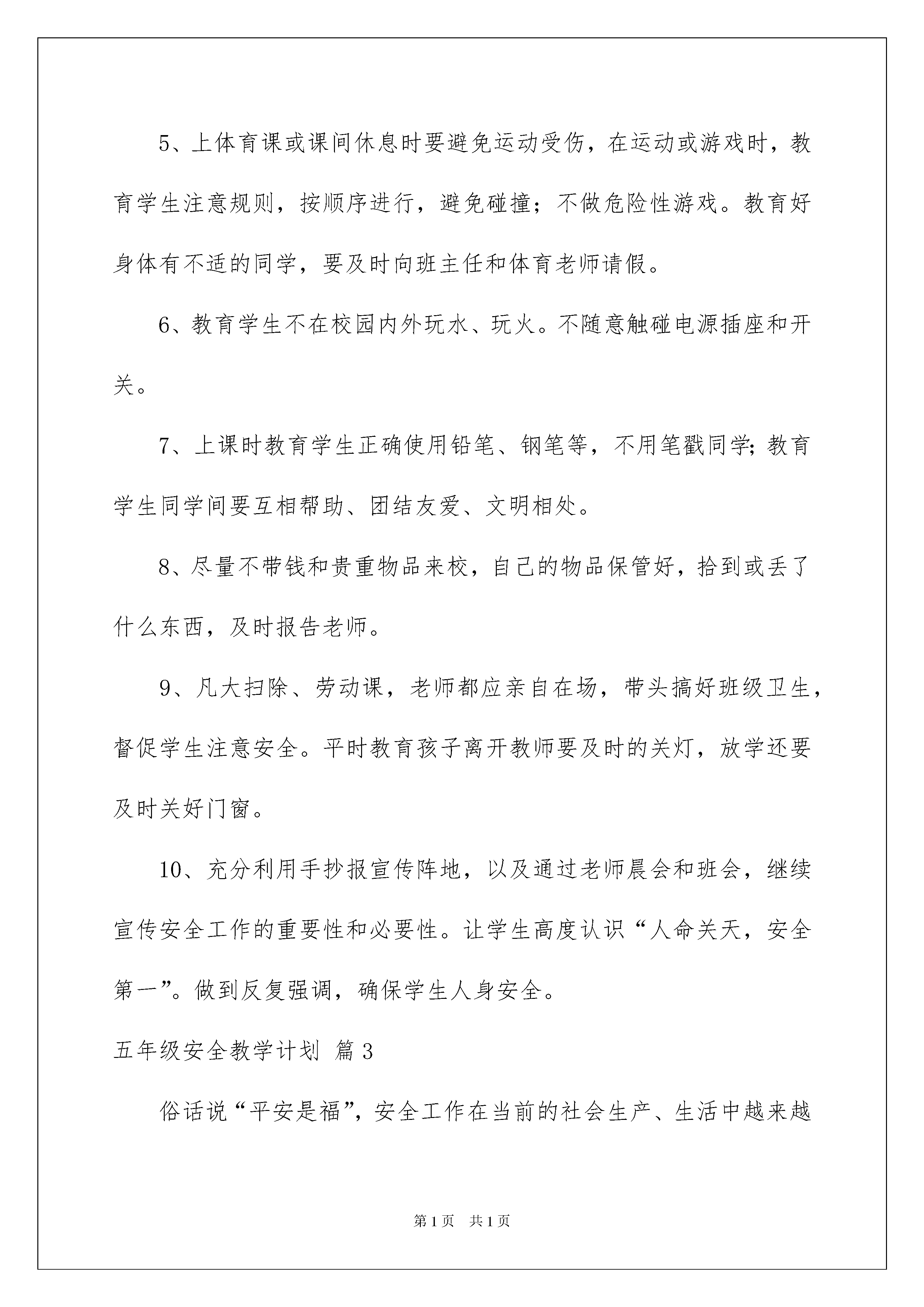 5、上体育课或课间休息时要避免运动受伤，在运动或游戏时，教育学生注意规则，按顺序进行，避免碰撞；不做危险性游戏。教育好身体有不适的同学，要及时向班主任和体育老师请假。

6、教育学生不在校园内外玩水、玩火。不随意触碰电源插座和开关。

7、上课时教育学生正确使用铅笔、钢笔等，不用笔戳同学;教育学生同学间要互相帮助、团结友爱、文明相处。

8、尽量不带钱和贵重物品来校，自己的物品保管好，拾到或丢了什么东西，及时报告老师。

9、凡大扫除、劳动课，老师都应亲自在场，带头搞好班级卫生，督促学生注意安全。平时教育孩子离开教师要及时的关灯，放学还要及时关好门窗。

10、充分利用手抄报宣传阵地，以及通过老师晨会和班会，继续宣传安全工作的重要性和必要性。让学生高度认识“人命关天，安全第一”。做到反复强调，确保学生人身安全。

五年级安全教学计划 篇3

俗话说“平安是福”，安全工作在当前的社会生产、生活中越来越

第1页 共1页